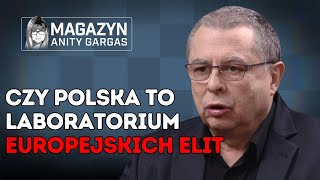 MAGAZYN
ANITY GARGAS

CZY POLSKA TO LABORATORIUM EUROPEJSKICH ELIT